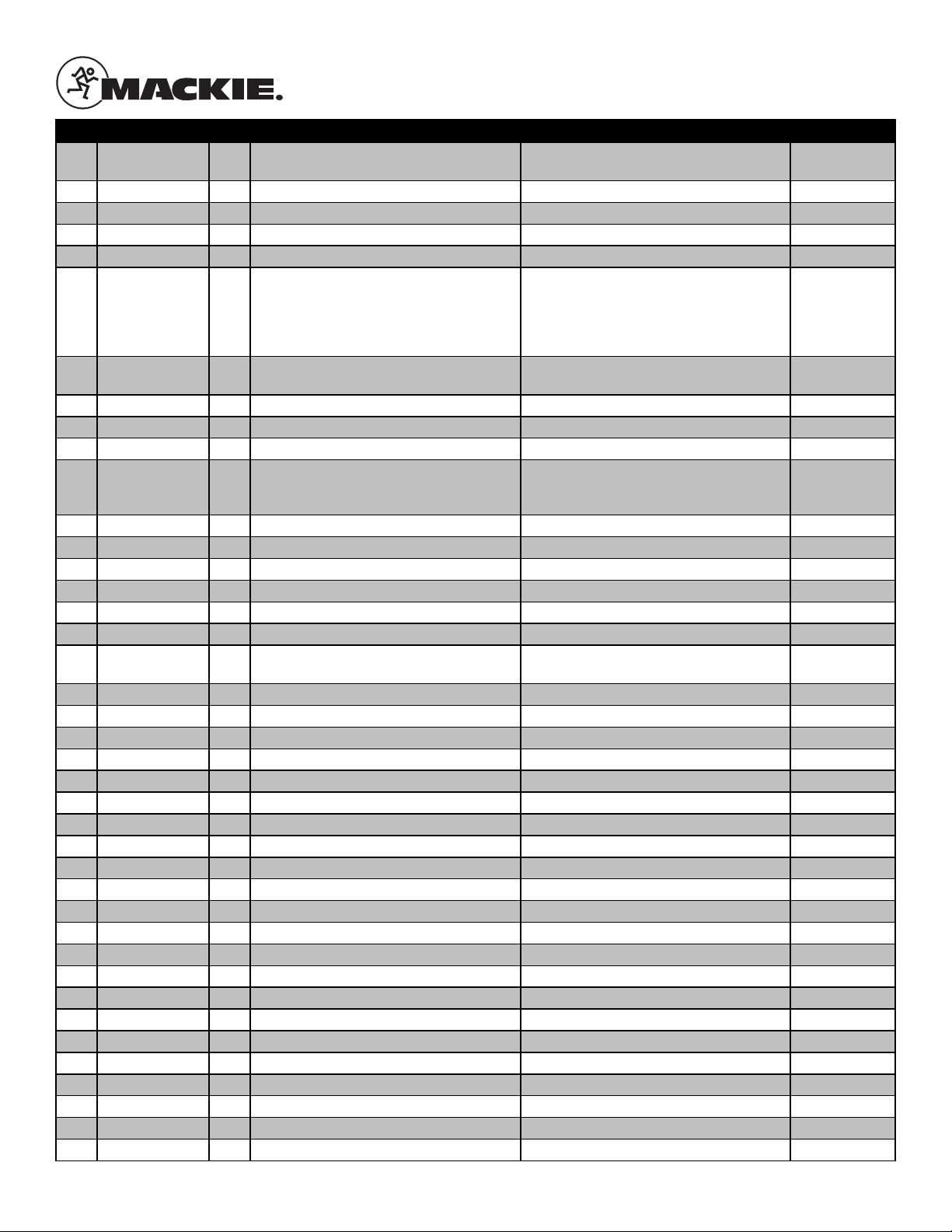 MACKIE.